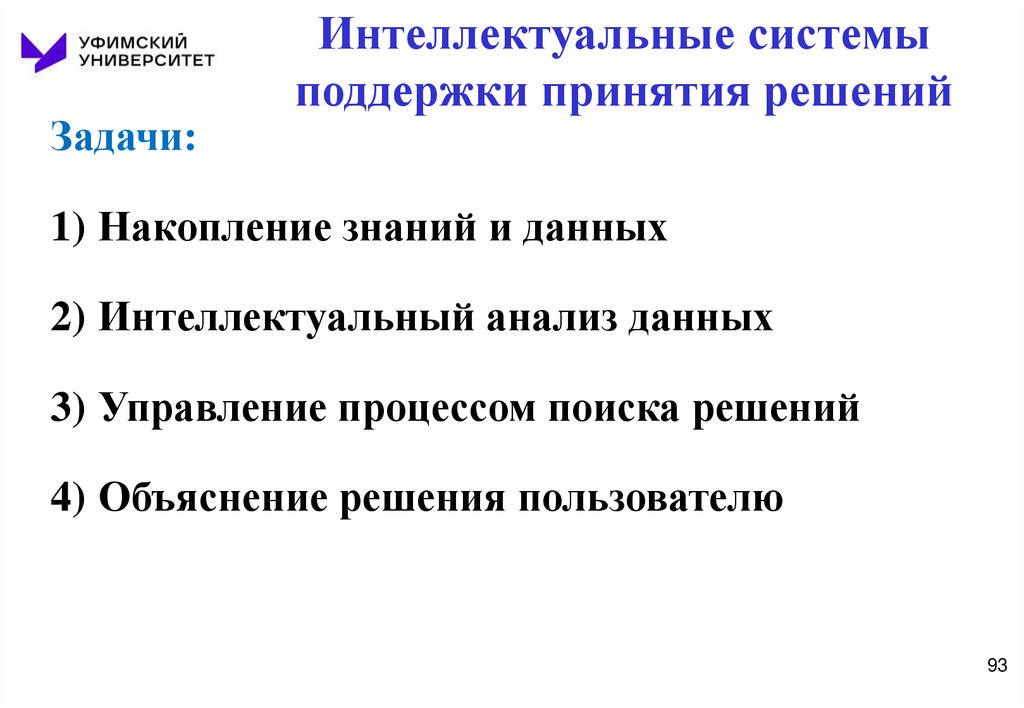 УФИМСКИЙ
УНИВЕРСИТЕТ

Интеллектуальные системы поддержки принятия решений

Задачи:

1) Накопление знаний и данных

2) Интеллектуальный анализ данных

3) Управление процессом поиска решений

4) Объяснение решения пользователю

93